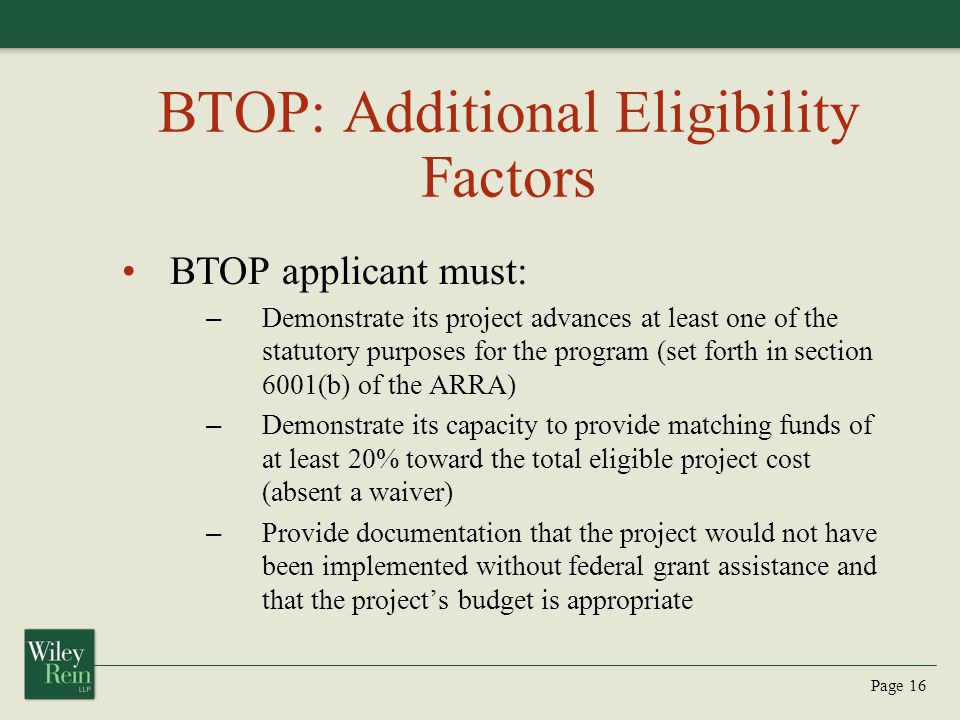 BTOP: Additional Eligibility Factors

• BTOP applicant must:

– Demonstrate its project advances at least one of the statutory purposes for the program (set forth in section 6001(b) of the ARRA)

– Demonstrate its capacity to provide matching funds of at least 20% toward the total eligible project cost (absent a waiver)

– Provide documentation that the project would not have been implemented without federal grant assistance and that the project's budget is appropriate

Wiley Rein LLP

Page 16